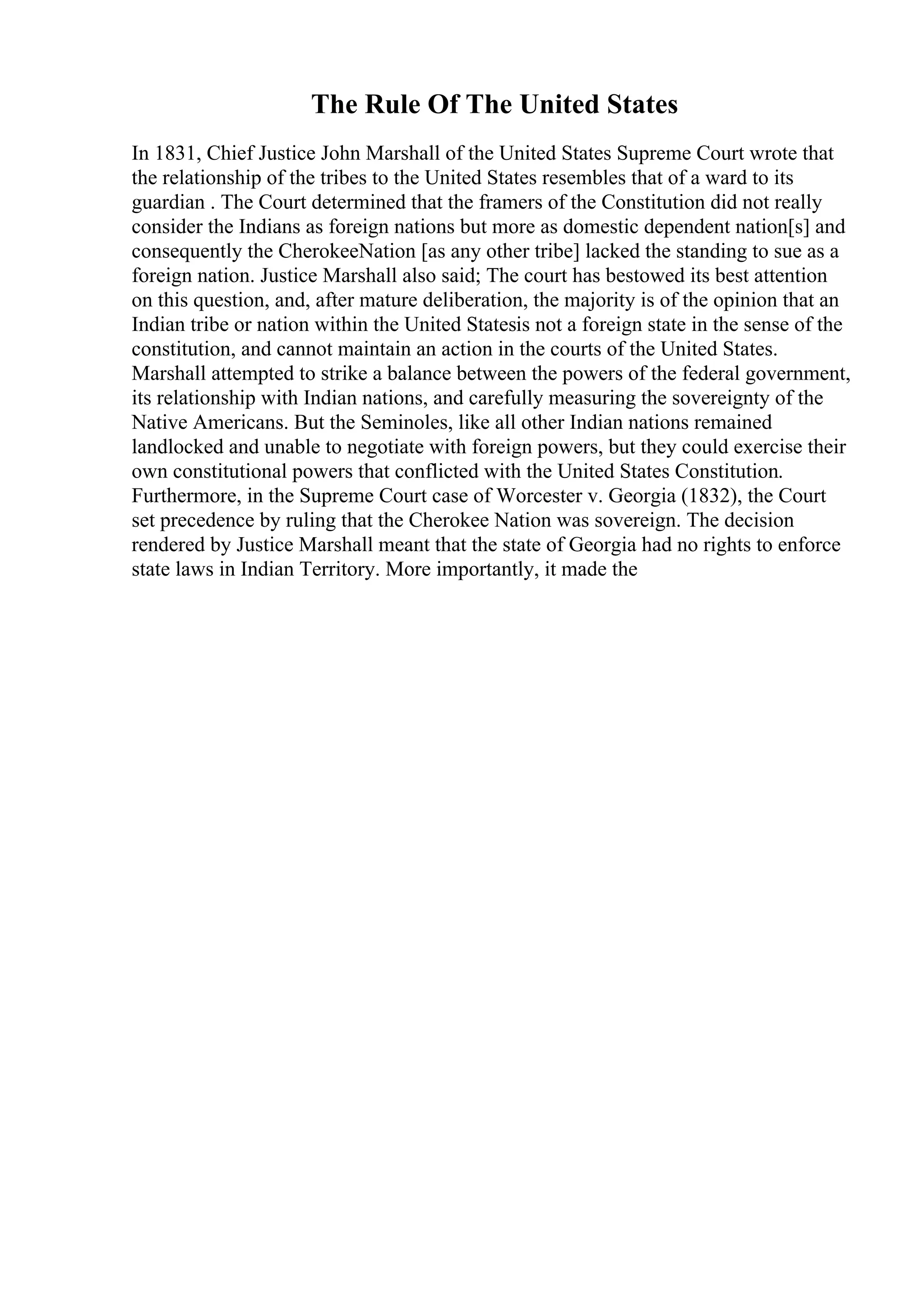 The Rule Of The United States

In 1831, Chief Justice John Marshall of the United States Supreme Court wrote that the relationship of the tribes to the United States resembles that of a ward to its guardian . The Court determined that the framers of the Constitution did not really consider the Indians as foreign nations but more as domestic dependent nation[s] and consequently the CherokeeNation [as any other tribe] lacked the standing to sue as a foreign nation. Justice Marshall also said; The court has bestowed its best attention on this question, and, after mature deliberation, the majority is of the opinion that an Indian tribe or nation within the United Statesis not a foreign state in the sense of the constitution, and cannot maintain an action in the courts of the United States. Marshall attempted to strike a balance between the powers of the federal government, its relationship with Indian nations, and carefully measuring the sovereignty of the Native Americans. But the Seminoles, like all other Indian nations remained landlocked and unable to negotiate with foreign powers, but they could exercise their own constitutional powers that conflicted with the United States Constitution. Furthermore, in the Supreme Court case of Worcester v. Georgia (1832), the Court set precedence by ruling that the Cherokee Nation was sovereign. The decision rendered by Justice Marshall meant that the state of Georgia had no rights to enforce state laws in Indian Territory. More importantly, it made the